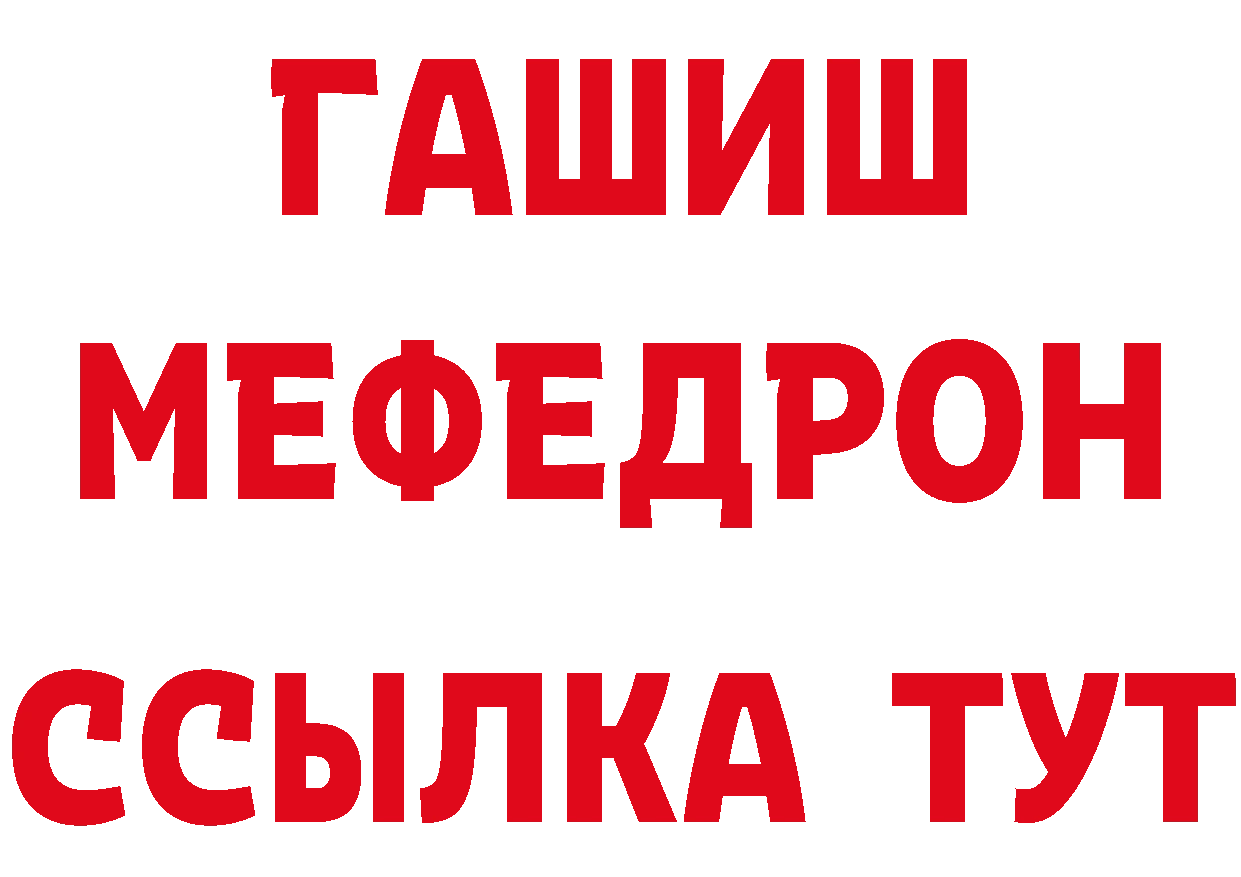 ГАШИШ
МЕФЕДРОН
ССЫЛКА ТУТ